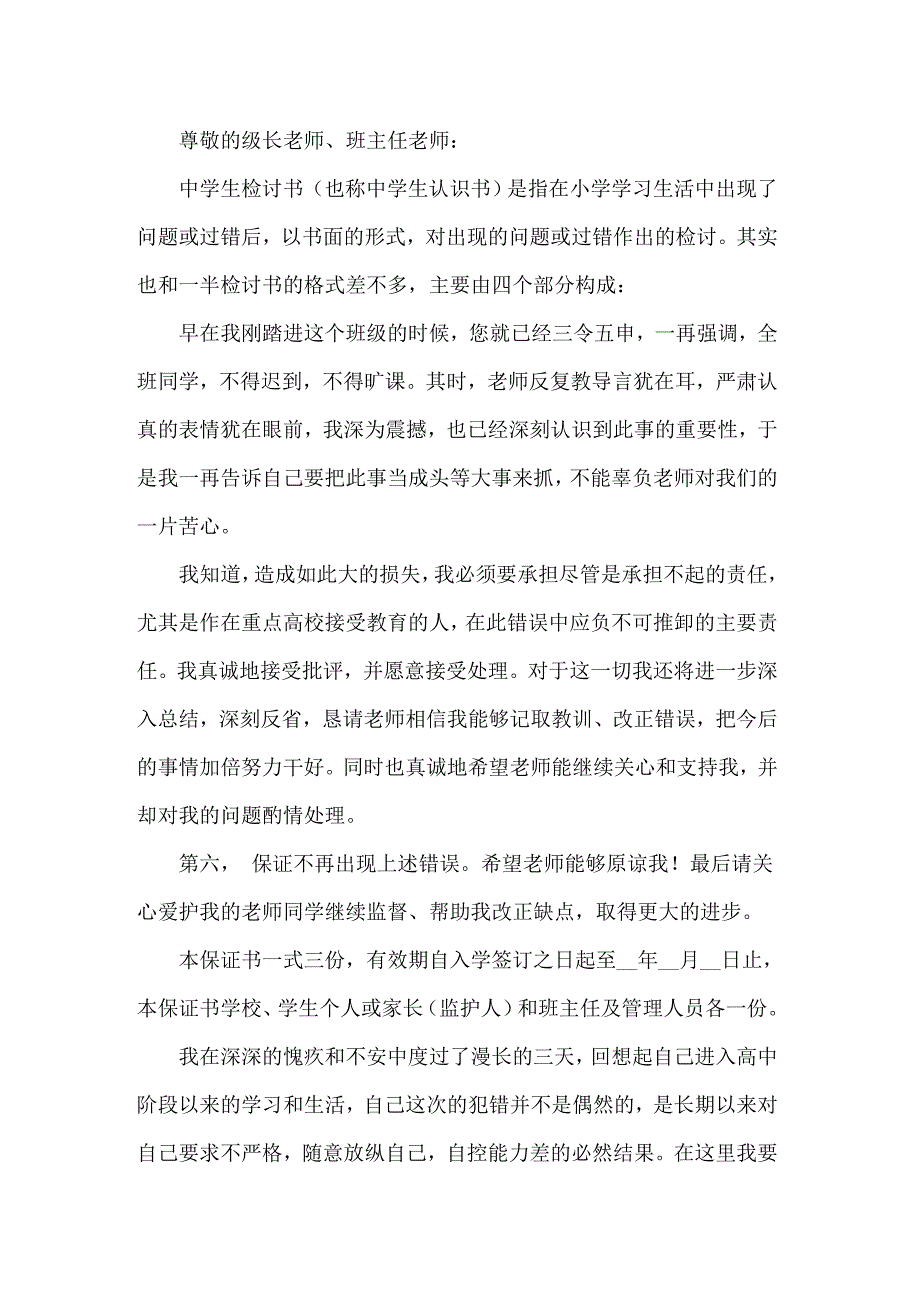 尊敬的级长老师、班主任老师：

中学生检讨书（也称中学生认识书）是指在小学学习生活中出现了问题或过错后，以书面的形式，对出现的问题或过错作出的检讨。其实也和一半检讨书的格式差不多，主要由四个部分构成：

早在我刚踏进这个班级的时候，您就已经三令五申，一再强调，全班同学，不得迟到，不得旷课。其时，老师反复教导言犹在耳，严肃认真的表情犹在眼前，我深为震撼，也已经深刻认识到此事的重要性，于是我一再告诉自己要把此事当成头等大事来抓，不能辜负老师对我们的一片苦心。

我知道，造成如此大的损失，我必须要承担尽管是承担不起的责任，尤其是作在重点高校接受教育的人，在此错误中应负不可推卸的主要责任。我真诚地接受批评，并愿意接受处理。对于这一切我还将进一步深入总结，深刻反省，恳请老师相信我能够记取教训、改正错误，把今后的事情加倍努力干好。同时也真诚地希望老师能继续关心和支持我，并却对我的问题酌情处理。

第六， 保证不再出现上述错误。希望老师能够原谅我！最后请关心爱护我的老师同学继续监督、帮助我改正缺点，取得更大的进步。

本保证书一式三份，有效期自入学签订之日起至__年__月__日止，本保证书学校、学生个人或家长（监护人）和班主任及管理人员各一份。

我在深深的愧疚和不安中度过了漫长的三天，回想起自己进入高中阶段以来的学习和生活，自己这次的犯错并不是偶然的，是长期以来对自己要求不严格，随意放纵自己，自控能力差的必然结果。在这里我要